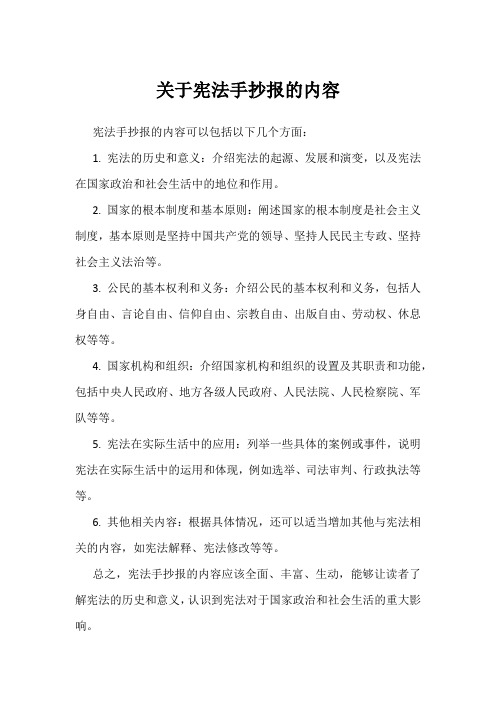 关于宪法手抄报的内容

宪法手抄报的内容可以包括以下几个方面：

1. 宪法的历史和意义：介绍宪法的起源、发展和演变，以及宪法在国家政治和社会生活中的地位和作用。

2. 国家的根本制度和基本原则：阐述国家的根本制度是社会主义制度，基本原则是坚持中国共产党的领导、坚持人民民主专政、坚持社会主义法治等。

3. 公民的基本权利和义务：介绍公民的基本权利和义务，包括人身自由、言论自由、信仰自由、宗教自由、出版自由、劳动权、休息权等等。

4. 国家机构和组织：介绍国家机构和组织的设置及其职责和功能，包括中央人民政府、地方各级人民政府、人民法院、人民检察院、军队等等。

5. 宪法在实际生活中的应用：列举一些具体的案例或事件，说明宪法在实际生活中的运用和体现，例如选举、司法审判、行政执法等等。

6. 其他相关内容：根据具体情况，还可以适当增加其他与宪法相关的内容，如宪法解释、宪法修改等等。

总之，宪法手抄报的内容应该全面、丰富、生动，能够让读者了解宪法的历史和意义，认识到宪法对于国家政治和社会生活的重大影响。